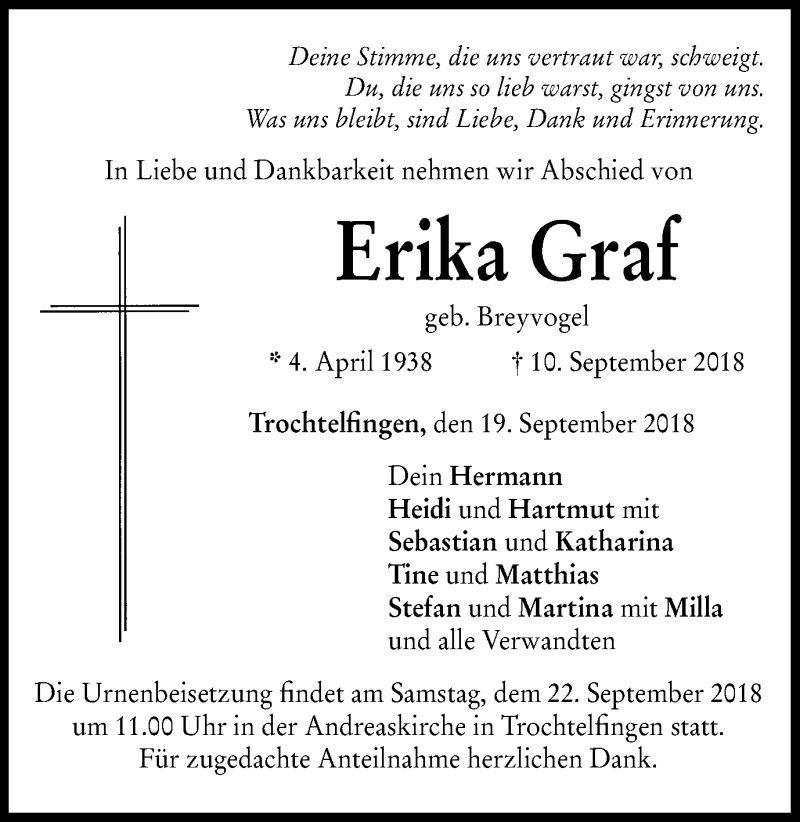 Deine Stimme, die uns vertraut war, schweigt.
Du, die uns so lieb warst, gingst von uns.
Was uns bleibt, sind Liebe, Dank und Erinnerung.

In Liebe und Dankbarkeit nehmen wir Abschied von

Erika Graf

geb. Breyvogel

* 4. April 1938 † 10. September 2018

Trochtelfingen, den 19. September 2018

Dein Hermann
Heidi und Hartmut mit
Sebastian und Katharina
Tine und Matthias
Stefan und Martina mit Milla
und alle Verwandten

Die Urnenbeisetzung findet am Samstag, dem 22. September 2018 um 11.00 Uhr in der Andreaskirche in Trochtelfingen statt.
Für zugedachte Anteilnahme herzlichen Dank.